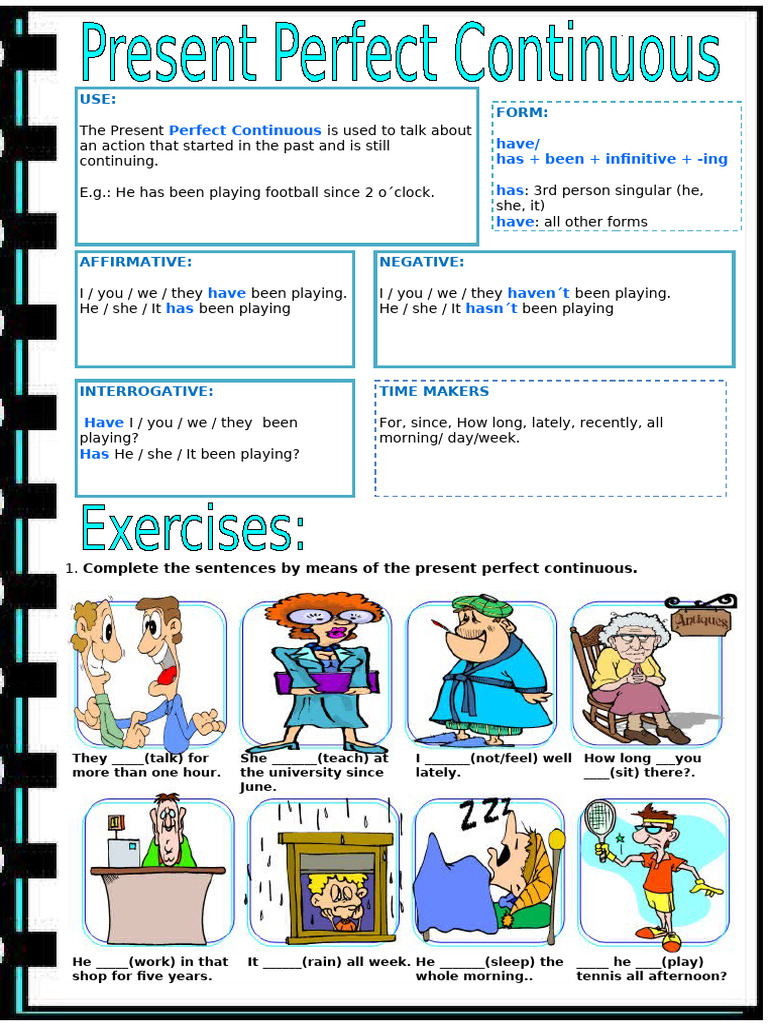 Present Perfect Continuous

USE:

The Present Perfect Continuous is used to talk about an action that started in the past and is still continuing.

E.g.: He has been playing football since 2 o´clock.

FORM:

have/
has + been + infinitive + -ing

has: 3rd person singular (he, she, it)
have: all other forms

AFFIRMATIVE:

I / you / we / they have been playing.
He / she / It has been playing

NEGATIVE:

I / you / we / they haven´t been playing.
He / she / It hasn´t been playing

INTERROGATIVE:

Have I / you / we / they been playing?
Has He / she / It been playing?

TIME MAKERS

For, since, How long, lately, recently, all morning/ day/week.

Exercises:

1. Complete the sentences by means of the present perfect continuous.

Antiques

They ____(talk) for more than one hour.

She ____(teach) at the university since June.

I ____(not/feel) well lately.

How long ____you ____(sit) there?.

He ____(work) in that shop for five years.

It ____(rain) all week.

He ____(sleep) the whole morning..

____ he ____(play) tennis all afternoon?